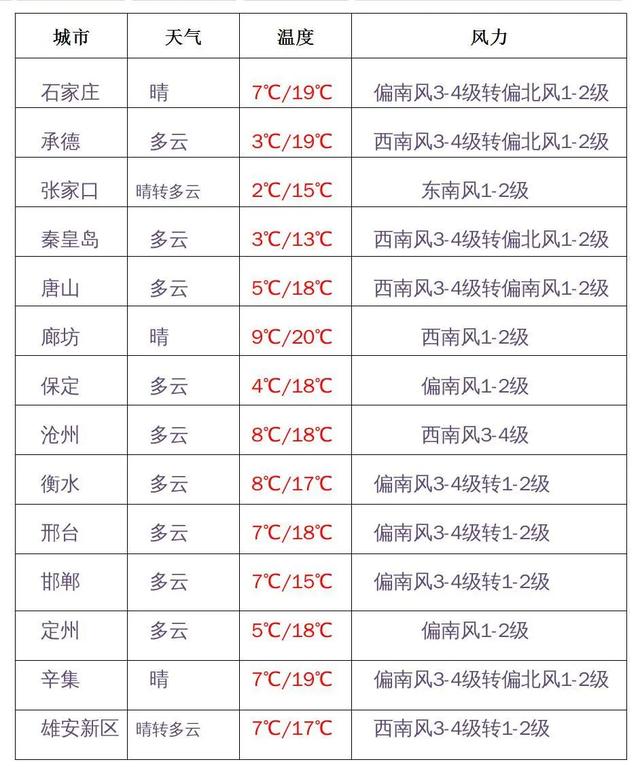 | 城市 | 天气 | 温度 | 风力 |
|---|---|---|---|
| 石家庄 | 晴 | 7℃/19℃ | 偏南风3-4级转偏北风1-2级 |
| 承德 | 多云 | 3℃/19℃ | 西南风3-4级转偏北风1-2级 |
| 张家口 | 晴转多云 | 2℃/15℃ | 东南风1-2级 |
| 秦皇岛 | 多云 | 3℃/13℃ | 西南风3-4级转偏北风1-2级 |
| 唐山 | 多云 | 5℃/18℃ | 西南风3-4级转偏南风1-2级 |
| 廊坊 | 晴 | 9℃/20℃ | 西南风1-2级 |
| 保定 | 多云 | 4℃/18℃ | 偏南风1-2级 |
| 沧州 | 多云 | 8℃/18℃ | 西南风3-4级 |
| 衡水 | 多云 | 8℃/17℃ | 偏南风3-4级转1-2级 |
| 邢台 | 多云 | 7℃/18℃ | 偏南风3-4级转1-2级 |
| 邯郸 | 多云 | 7℃/15℃ | 偏南风3-4级转1-2级 |
| 定州 | 多云 | 5℃/18℃ | 偏南风1-2级 |
| 辛集 | 晴 | 7℃/19℃ | 偏南风3-4级转偏北风1-2级 |
| 雄安新区 | 晴转多云 | 7℃/17℃ | 西南风3-4级转1-2级 |